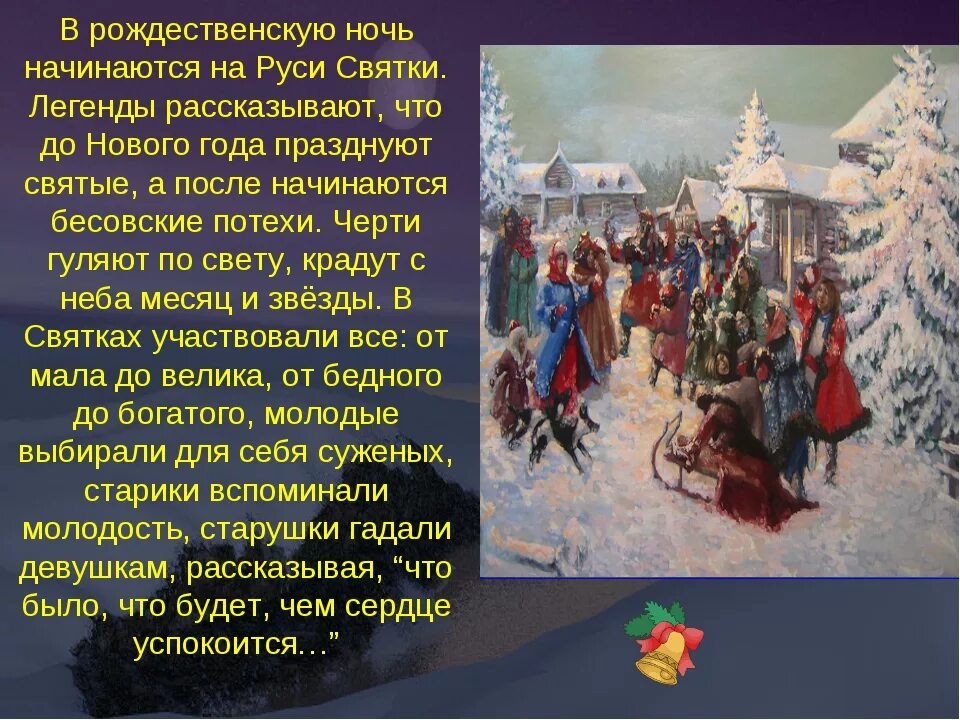 В рождественскую ночь начинаются на Руси Святки. Легенды рассказывают, что до Нового года празднуют святые, а после начинаются бесовские потехи. Черти гуляют по свету, крадут с неба месяц и звёзды. В Святках участвовали все: от мала до велика, от бедного до богатого, молодые выбирали для себя суженых, старики вспоминали молодость, старушки гадали девушкам, рассказывая, “что было, что будет, чем сердце успокоится…”